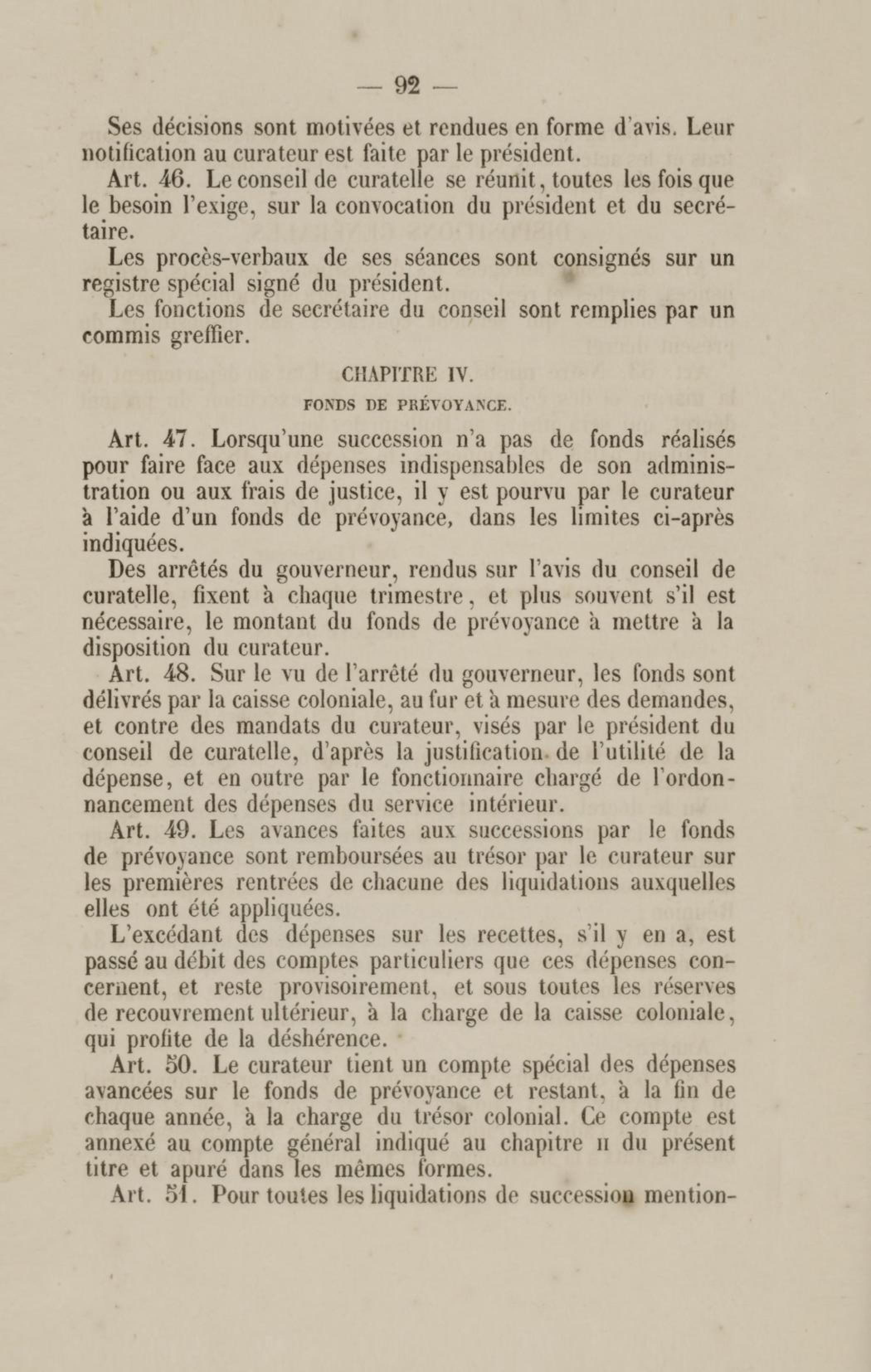 — 92 —

Ses décisions sont motivées et rendues en forme d'avis. Leur notification au curateur est faite par le président.

Art. 46. Le conseil de curatelle se réunit, toutes les fois que le besoin l'exige, sur la convocation du président et du secrétaire.

Les procès-verbaux de ses séances sont consignés sur un registre spécial signé du président.

Les fonctions de secrétaire du conseil sont remplies par un commis greffier.

CHAPITRE IV.

FONDS DE PRÉVOYANCE.

Art. 47. Lorsqu'une succession n'a pas de fonds réalisés pour faire face aux dépenses indispensables de son administration ou aux frais de justice, il y est pourvu par le curateur à l'aide d'un fonds de prévoyance, dans les limites ci-après indiquées.

Des arrêtés du gouverneur, rendus sur l'avis du conseil de curatelle, fixent à chaque trimestre, et plus souvent s'il est nécessaire, le montant du fonds de prévoyance à mettre à la disposition du curateur.

Art. 48. Sur le vu de l'arrêté du gouverneur, les fonds sont délivrés par la caisse coloniale, au fur et à mesure des demandes, et contre des mandats du curateur, visés par le président du conseil de curatelle, d'après la justification de l'utilité de la dépense, et en outre par le fonctionnaire chargé de l'ordonnancement des dépenses du service intérieur.

Art. 49. Les avances faites aux successions par le fonds de prévoyance sont remboursées au trésor par le curateur sur les premières rentrées de chacune des liquidations auxquelles elles ont été appliquées.

L'excédant des dépenses sur les recettes, s'il y en a, est passé au débit des comptes particuliers que ces dépenses concernent, et reste provisoirement, et sous toutes les réserves de recouvrement ultérieur, à la charge de la caisse coloniale, qui profite de la déshérence.

Art. 50. Le curateur tient un compte spécial des dépenses avancées sur le fonds de prévoyance et restant, à la fin de chaque année, à la charge du trésor colonial. Ce compte est annexé au compte général indiqué au chapitre II du présent titre et apuré dans les mêmes formes.

Art. 51. Pour toutes les liquidations de succession mention-